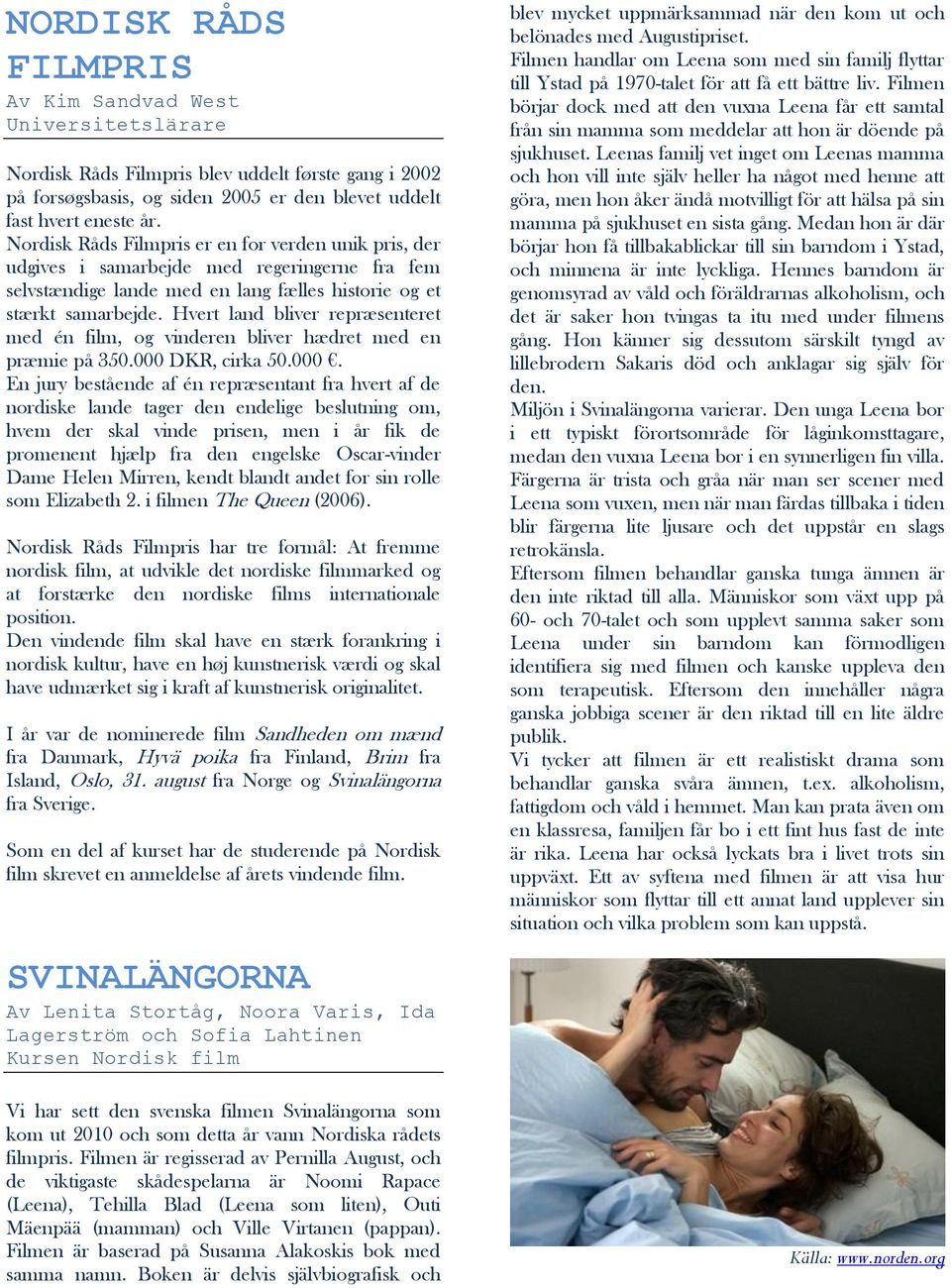 NORDISK RÅDS FILMPRIS

Av Kim Sandvad West
Universitetslärare

Nordisk Råds Filmpris blev uddelt første gang i 2002 på forsøgsbasis, og siden 2005 er den blevet uddelt fast hvert eneste år.
Nordisk Råds Filmpris er en for verden unik pris, der udgives i samarbejde med regeringerne fra fem selvstændige lande med en lang fælles historie og et stærkt samarbejde. Hvert land bliver repræsenteret med én film, og vinderen bliver hædret med en præmie på 350.000 DKR, cirka 50.000 €.
En jury bestående af én repræsentant fra hvert af de nordiske lande tager den endelige beslutning om, hvem der skal vinde prisen, men i år fik de promenent hjælp fra den engelske Oscar-vinder Dame Helen Mirren, kendt blandt andet for sin rolle som Elizabeth 2. i filmen The Queen (2006).

Nordisk Råds Filmpris har tre formål: At fremme nordisk film, at udvikle det nordiske filmmarked og at forstærke den nordiske films internationale position.
Den vindende film skal have en stærk forankring i nordisk kultur, have en høj kunstnerisk værdi og skal have udmærket sig i kraft af kunstnerisk originalitet.

I år var de nominerede film Sandheden om mænd fra Danmark, Hyvä poika fra Finland, Brim fra Island, Oslo, 31. august fra Norge og Svinalängorna fra Sverige.

Som en del af kurset har de studerende på Nordisk film skrevet en anmeldelse af årets vindende film.

SVINALÄNGORNA

Av Lenita Stortåg, Noora Varis, Ida Lagerström och Sofia Lahtinen
Kursen Nordisk film

Vi har sett den svenska filmen Svinalängorna som kom ut 2010 och som detta år vann Nordiska rådets filmpris. Filmen är regisserad av Pernilla August, och de viktigaste skådespelarna är Noomi Rapace (Leena), Tehilla Blad (Leena som liten), Outi Mäenpää (mamman) och Ville Virtanen (pappan). Filmen är baserad på Susanna Alakoskis bok med samma namn. Boken är delvis självbiografisk och blev mycket uppmärksammad när den kom ut och belönades med Augustipriset.
Filmen handlar om Leena som med sin familj flyttar till Ystad på 1970-talet för att få ett bättre liv. Filmen börjar dock med att den vuxna Leena får ett samtal från sin mamma som meddelar att hon är döende på sjukhuset. Leenas familj vet inget om Leenas mamma och hon vill inte själv heller ha något med henne att göra, men hon åker ändå motvilligt för att hälsa på sin mamma på sjukhuset en sista gång. Medan hon är där börjar hon få tillbakablickar till sin barndom i Ystad, och minnena är inte lyckliga. Hennes barndom är genomsyrad av våld och föräldrarnas alkoholism, och det är saker hon tvingas ta itu med under filmens gång. Hon känner sig dessutom särskilt tyngd av lillebrodern Sakaris död och anklagar sig själv för den.
Miljön i Svinalängorna varierar. Den unga Leena bor i ett typiskt förortsområde för låginkomsttagare, medan den vuxna Leena bor i en synnerligen fin villa. Färgerna är trista och gråa när man ser scener med Leena som vuxen, men när man färdas tillbaka i tiden blir färgerna lite ljusare och det uppstår en slags retrokänsla.
Eftersom filmen behandlar ganska tunga ämnen är den inte riktad till alla. Människor som växt upp på 60- och 70-talet och som upplevt samma saker som Leena under sin barndom kan förmodligen identifiera sig med filmen och kanske uppleva den som terapeutisk. Eftersom den innehåller några ganska jobbiga scener är den riktad till en lite äldre publik.
Vi tycker att filmen är ett realistiskt drama som behandlar ganska svåra ämnen, t.ex. alkoholism, fattigdom och våld i hemmet. Man kan prata även om en klassresa, familjen får bo i ett fint hus fast de inte är rika. Leena har också lyckats bra i livet trots sin uppväxt. Ett av syftena med filmen är att visa hur människor som flyttar till ett annat land upplever sin situation och vilka problem som kan uppstå.

Källa: www.norden.org